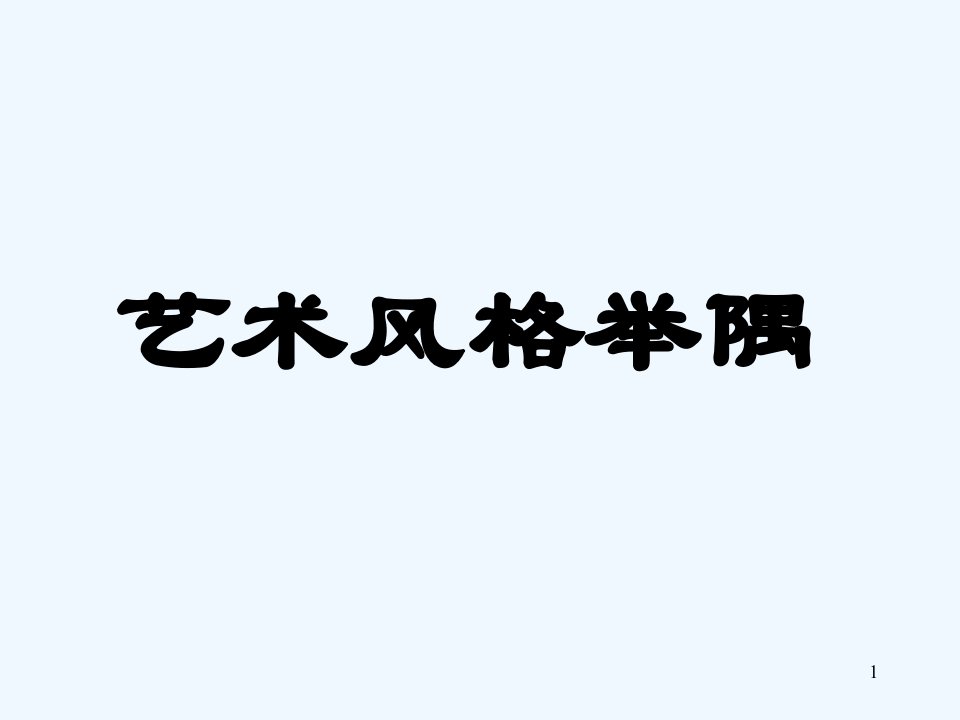 艺术风格举隅

1